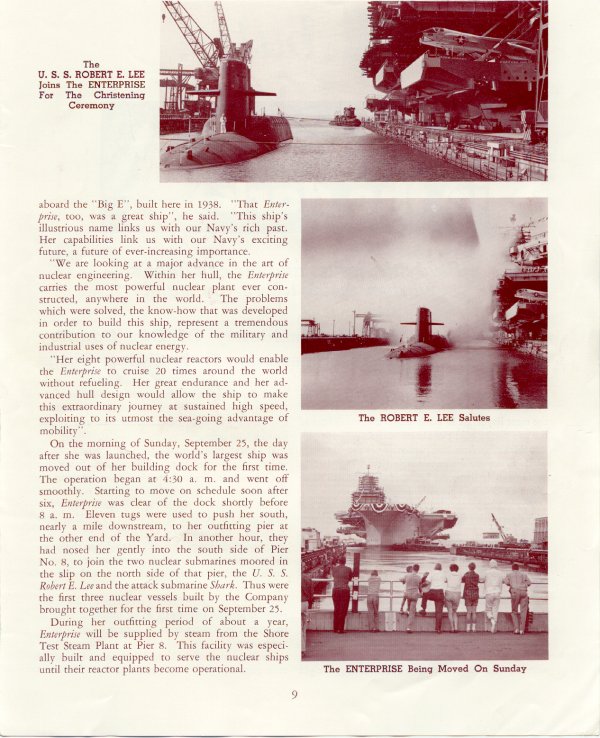 The
U. S. S. ROBERT E. LEE
Joins The ENTERPRISE
For The Christening
Ceremony

aboard the "Big E", built here in 1938. "That Enterprise, too, was a great ship", he said. "This ship's illustrious name links us with our Navy's rich past. Her capabilities link us with our Navy's exciting future, a future of ever-increasing importance.

"We are looking at a major advance in the art of nuclear engineering. Within her hull, the Enterprise carries the most powerful nuclear plant ever constructed, anywhere in the world. The problems which were solved, the know-how that was developed in order to build this ship, represent a tremendous contribution to our knowledge of the military and industrial uses of nuclear energy.

"Her eight powerful nuclear reactors would enable the Enterprise to cruise 20 times around the world without refueling. Her great endurance and her advanced hull design would allow the ship to make this extraordinary journey at sustained high speed, exploiting to its utmost the sea-going advantage of mobility".

On the morning of Sunday, September 25, the day after she was launched, the world's largest ship was moved out of her building dock for the first time. The operation began at 4:30 a. m. and went off smoothly. Starting to move on schedule soon after six, Enterprise was clear of the dock shortly before 8 a. m. Eleven tugs were used to push her south, nearly a mile downstream, to her outfitting pier at the other end of the Yard. In another hour, they had nosed her gently into the south side of Pier No. 8, to join the two nuclear submarines moored in the slip on the north side of that pier, the U. S. S. Robert E. Lee and the attack submarine Shark. Thus were the first three nuclear vessels built by the Company brought together for the first time on September 25.

During her outfitting period of about a year, Enterprise will be supplied by steam from the Shore Test Steam Plant at Pier 8. This facility was especially built and equipped to serve the nuclear ships until their reactor plants become operational.

The ROBERT E. LEE Salutes

The ENTERPRISE Being Moved On Sunday

9